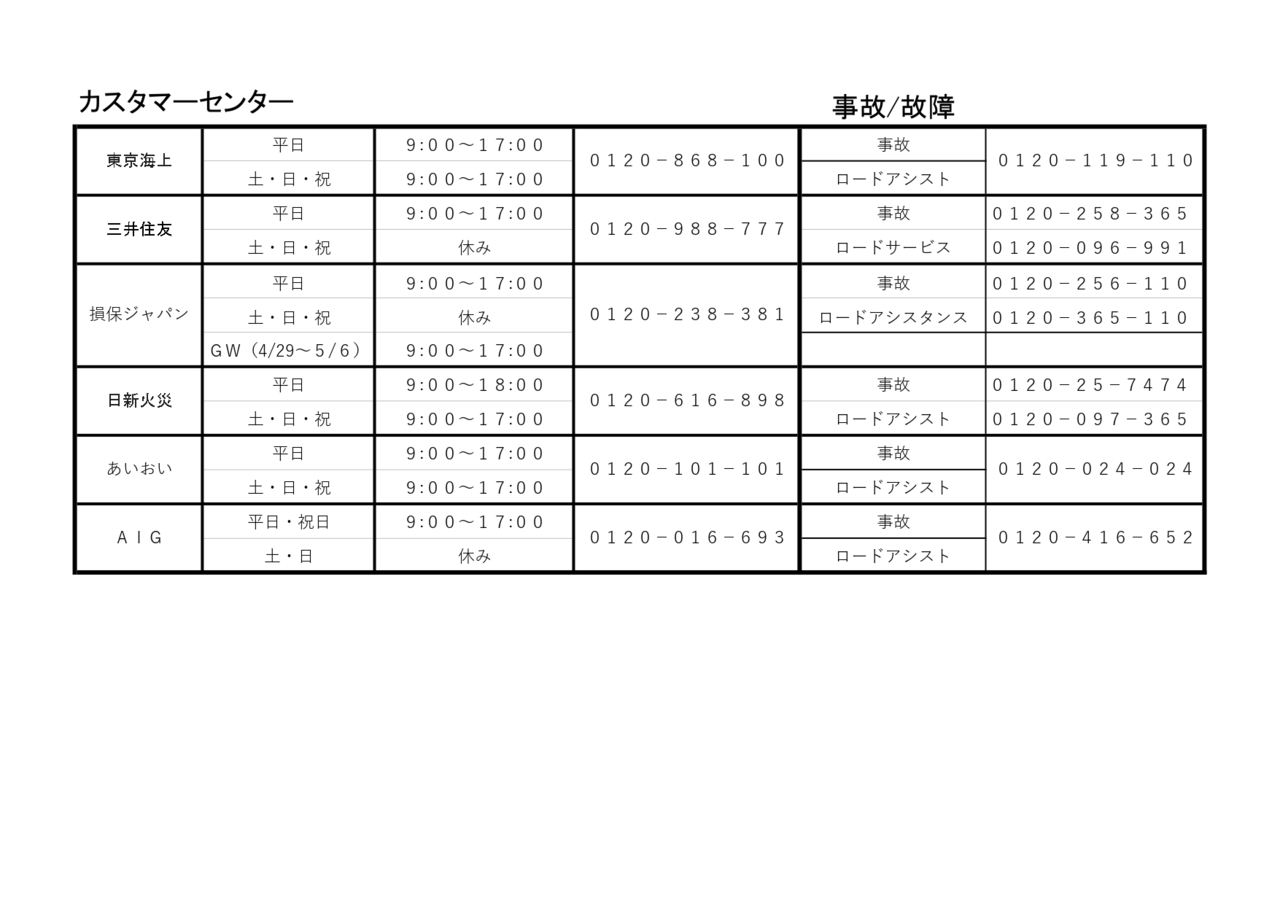 カスタマーセンター 事故/故障

| 東京海上 | 平日 | 9:00～17:00 | 0120－868－100 | 事故 | 0120－119－110 |
|---|---|---|---|---|---|
| | 土・日・祝 | 9:00～17:00 | | ロードアシスト | |
| 三井住友 | 平日 | 9:00～17:00 | 0120－988－777 | 事故 | 0120－258－365 |
| | 土・日・祝 | 休み | | ロードサービス | 0120－096－991 |
| 損保ジャパン | 平日 | 9:00～17:00 | 0120－238－381 | 事故 | 0120－256－110 |
| | 土・日・祝 | 休み | | ロードアシスタンス | 0120－365－110 |
| | GW（4/29～5/6） | 9:00～17:00 | | | |
| 日新火災 | 平日 | 9:00～18:00 | 0120－616－898 | 事故 | 0120－25－7474 |
| | 土・日・祝 | 9:00～17:00 | | ロードアシスト | 0120－097－365 |
| あいおい | 平日 | 9:00～17:00 | 0120－101－101 | 事故 | 0120－024－024 |
| | 土・日・祝 | 9:00～17:00 | | ロードアシスト | |
| AIG | 平日・祝日 | 9:00～17:00 | 0120－016－693 | 事故 | 0120－416－652 |
| | 土・日 | 休み | | ロードアシスト | |